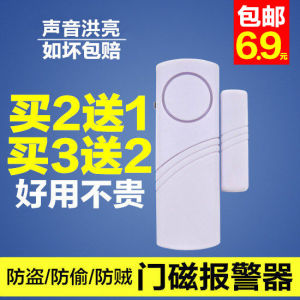 声音洪亮
如坏包赔

包邮
6.9元

买2送1
买3送2
好用不贵

防盗/防偷/防贼 门磁报警器